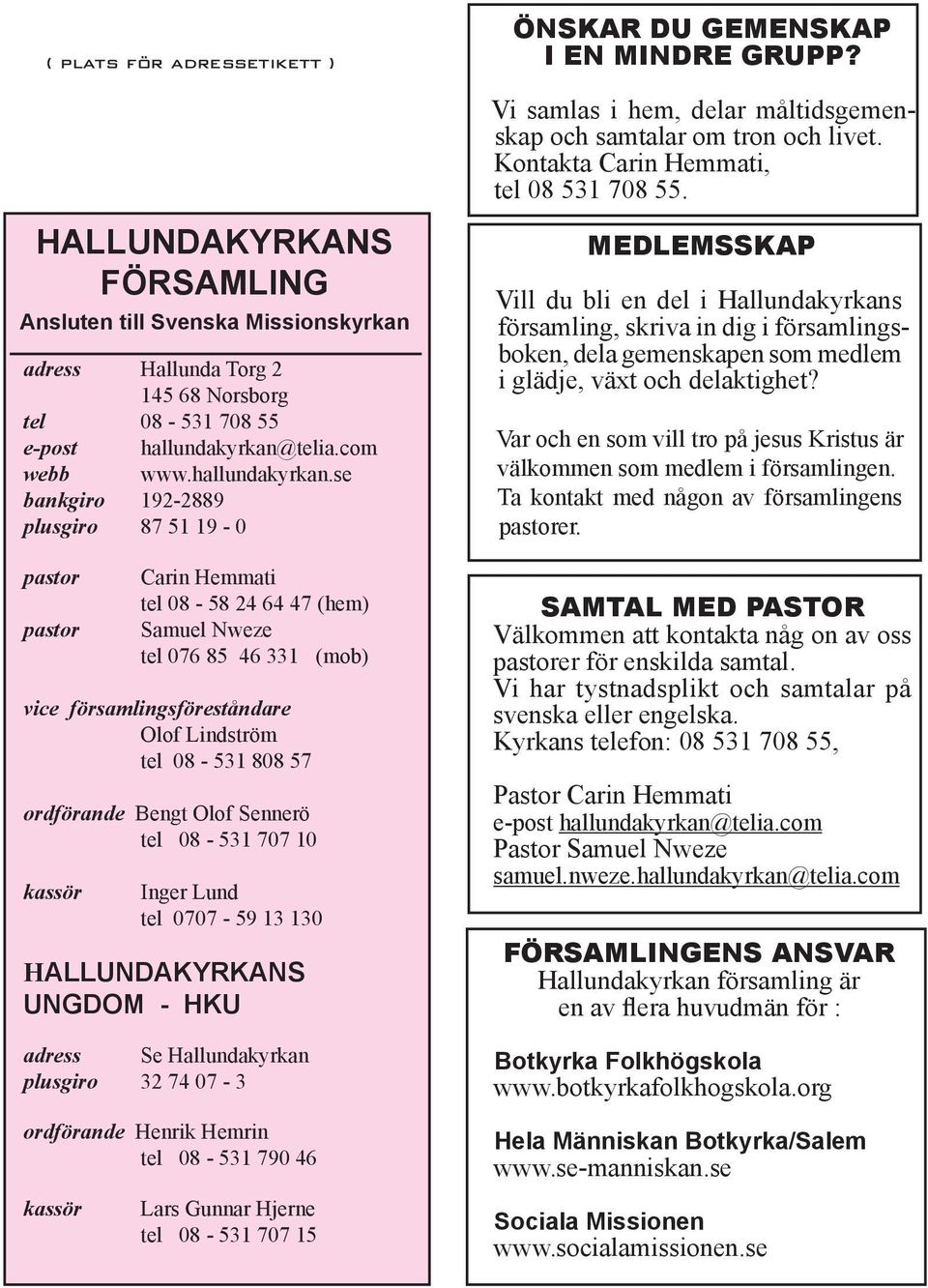 ( PLATS FÖR ADRESSETIKETT )

HALLUNDAKYRKANS FÖRSAMLING
Ansluten till Svenska Missionskyrkan

adress Hallunda Torg 2
145 68 Norsborg
tel 08 - 531 708 55
e-post hallundakyrkan@telia.com
webb www.hallundakyrkan.se
bankgiro 192-2889
plusgiro 87 51 19 - 0

pastor Carin Hemmati
tel 08 - 58 24 64 47 (hem)
pastor Samuel Nweze
tel 076 85 46 331 (mob)

vice församlingsföreståndare
Olof Lindström
tel 08 - 531 808 57

ordförande Bengt Olof Sennerö
tel 08 - 531 707 10

kassör Inger Lund
tel 0707 - 59 13 130

HALLUNDAKYRKANS UNGDOM - HKU

adress Se Hallundakyrkan
plusgiro 32 74 07 - 3

ordförande Henrik Hemrin
tel 08 - 531 790 46

kassör Lars Gunnar Hjerne
tel 08 - 531 707 15

ÖNSKAR DU GEMENSKAP I EN MINDRE GRUPP?
Vi samlas i hem, delar måltidsgemenskap och samtalar om tron och livet. Kontakta Carin Hemmati, tel 08 531 708 55.

MEDLEMSSKAP
Vill du bli en del i Hallundakyrkans församling, skriva in dig i församlingsboken, dela gemenskapen som medlem i glädje, växt och delaktighet?

Var och en som vill tro på jesus Kristus är välkommen som medlem i församlingen. Ta kontakt med någon av församlingens pastorer.

SAMTAL MED PASTOR
Välkommen att kontakta någ on av oss pastorer för enskilda samtal.
Vi har tystnadsplikt och samtalar på svenska eller engelska.
Kyrkans telefon: 08 531 708 55,

Pastor Carin Hemmati
e-post hallundakyrkan@telia.com
Pastor Samuel Nweze
samuel.nweze.hallundakyrkan@telia.com

FÖRSAMLINGENS ANSVAR
Hallundakyrkan församling är en av flera huvudmän för :

Botkyrka Folkhögskola
www.botkyrkafolkhogskola.org

Hela Människan Botkyrka/Salem
www.se-manniskan.se

Sociala Missionen
www.socialamissionen.se